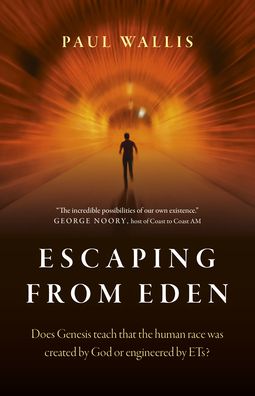 PAUL WALLIS

"The incredible possibilities of our own existence."
GEORGE NOORY, host of Coast to Coast AM

ESCAPING FROM EDEN

Does Genesis teach that the human race was created by God or engineered by ETs?